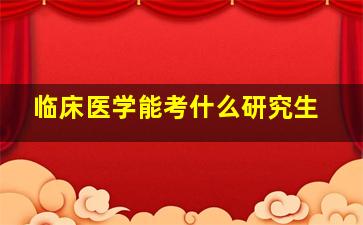 临床医学能考什么研究生